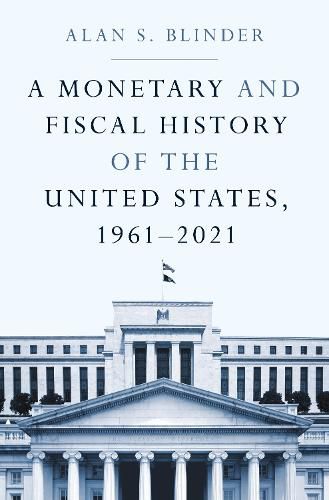 ALAN S. BLINDER

A MONETARY AND FISCAL HISTORY OF THE UNITED STATES, 1961–2021